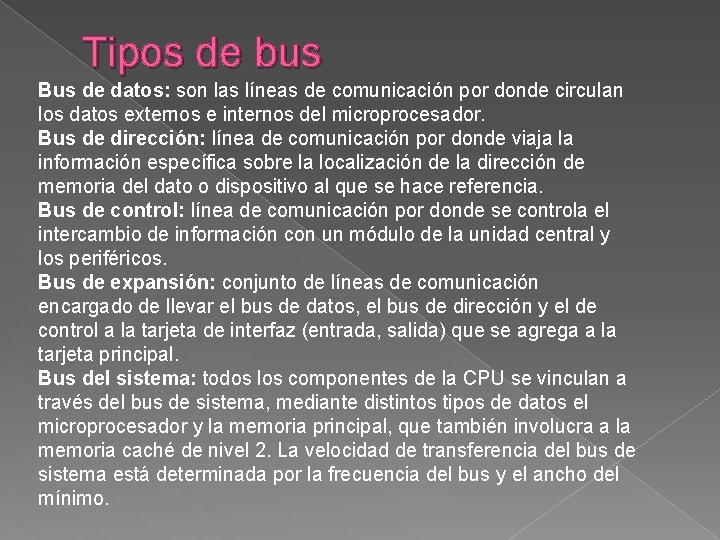 Tipos de bus

Bus de datos: son las líneas de comunicación por donde circulan los datos externos e internos del microprocesador.

Bus de dirección: línea de comunicación por donde viaja la información específica sobre la localización de la dirección de memoria del dato o dispositivo al que se hace referencia.

Bus de control: línea de comunicación por donde se controla el intercambio de información con un módulo de la unidad central y los periféricos.

Bus de expansión: conjunto de líneas de comunicación encargado de llevar el bus de datos, el bus de dirección y el de control a la tarjeta de interfaz (entrada, salida) que se agrega a la tarjeta principal.

Bus del sistema: todos los componentes de la CPU se vinculan a través del bus de sistema, mediante distintos tipos de datos el microprocesador y la memoria principal, que también involucra a la memoria caché de nivel 2. La velocidad de transferencia del bus de sistema está determinada por la frecuencia del bus y el ancho del mínimo.